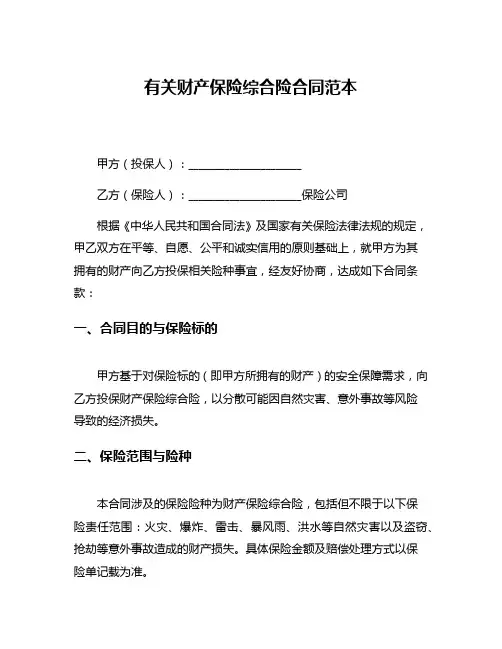 有关财产保险综合险合同范本

甲方（投保人）：____________________

乙方（保险人）：____________________保险公司

根据《中华人民共和国合同法》及国家有关保险法律法规的规定，甲乙双方在平等、自愿、公平和诚实信用的原则基础上，就甲方为其拥有的财产向乙方投保相关险种事宜，经友好协商，达成如下合同条款：

一、合同目的与保险标的

甲方基于对保险标的（即甲方所拥有的财产）的安全保障需求，向乙方投保财产保险综合险，以分散可能因自然灾害、意外事故等风险导致的经济损失。

二、保险范围与险种

本合同涉及的保险险种为财产保险综合险，包括但不限于以下保险责任范围：火灾、爆炸、雷击、暴风雨、洪水等自然灾害以及盗窃、抢劫等意外事故造成的财产损失。具体保险金额及赔偿处理方式以保险单记载为准。